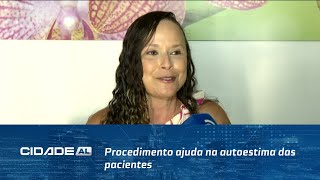 CIDADE AL

Procedimento ajuda na autoestima das pacientes